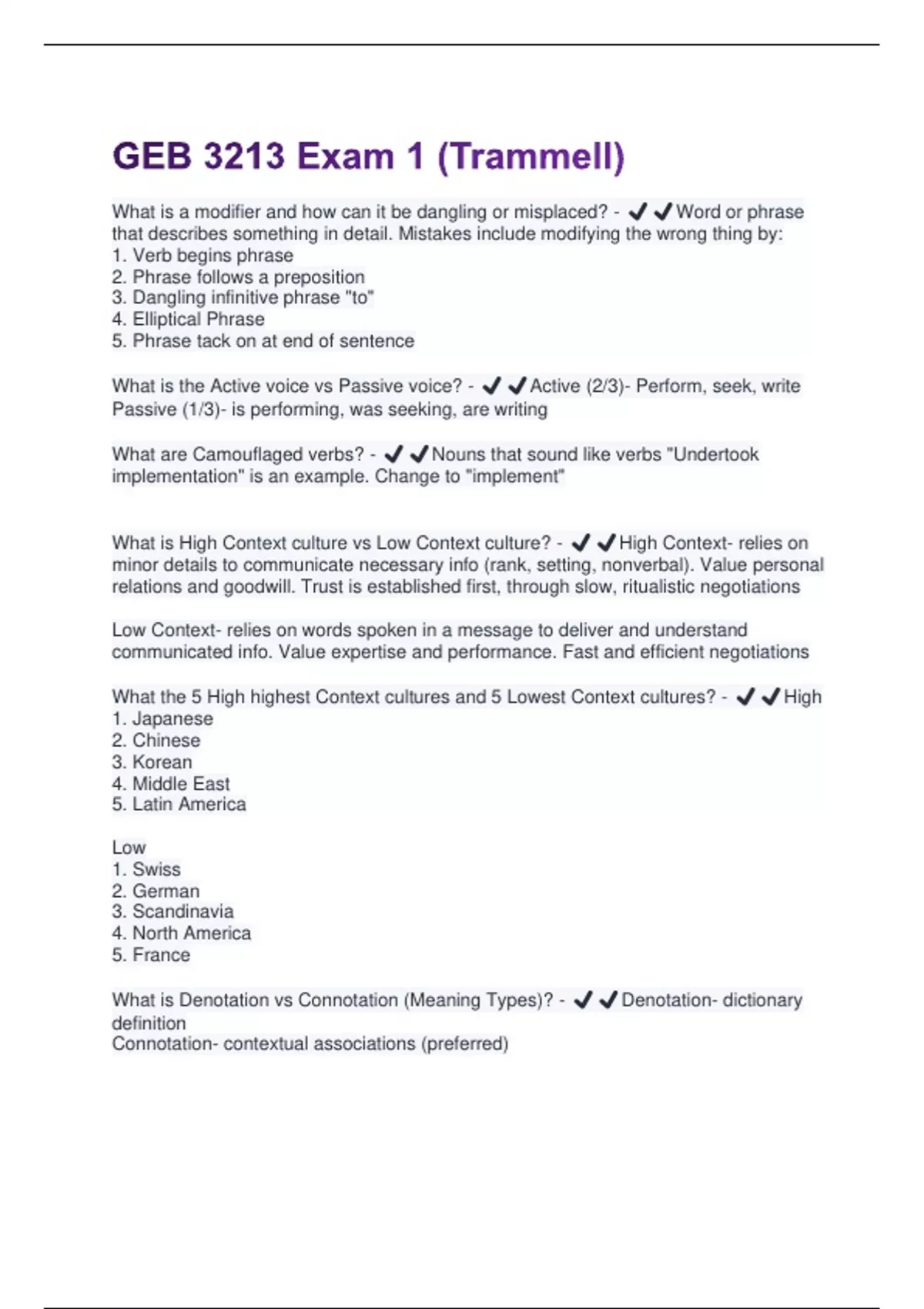 GEB 3213 Exam 1 (Trammell)

What is a modifier and how can it be dangling or misplaced? - ✔✔Word or phrase that describes something in detail. Mistakes include modifying the wrong thing by:
1. Verb begins phrase
2. Phrase follows a preposition
3. Dangling infinitive phrase "to"
4. Elliptical Phrase
5. Phrase tack on at end of sentence

What is the Active voice vs Passive voice? - ✔✔Active (2/3)- Perform, seek, write
Passive (1/3)- is performing, was seeking, are writing

What are Camouflaged verbs? - ✔✔Nouns that sound like verbs "Undertook implementation" is an example. Change to "implement"

What is High Context culture vs Low Context culture? - ✔✔High Context- relies on minor details to communicate necessary info (rank, setting, nonverbal). Value personal relations and goodwill. Trust is established first, through slow, ritualistic negotiations

Low Context- relies on words spoken in a message to deliver and understand communicated info. Value expertise and performance. Fast and efficient negotiations

What the 5 High highest Context cultures and 5 Lowest Context cultures? - ✔✔High
1. Japanese
2. Chinese
3. Korean
4. Middle East
5. Latin America

Low
1. Swiss
2. German
3. Scandinavia
4. North America
5. France

What is Denotation vs Connotation (Meaning Types)? - ✔✔Denotation- dictionary definition
Connotation- contextual associations (preferred)